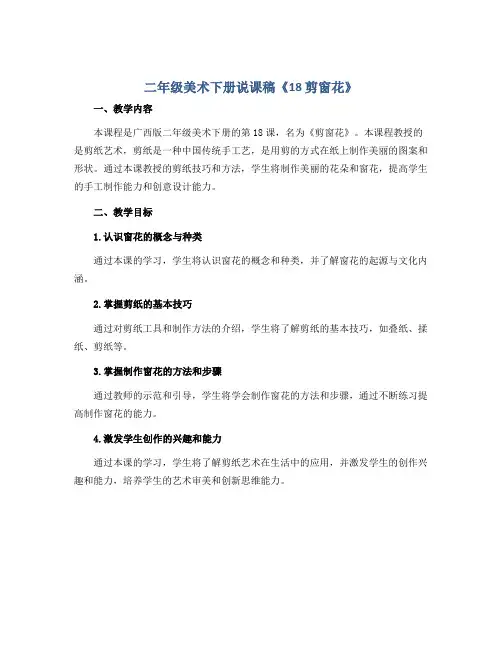 二年级美术下册说课稿《18 剪窗花》

一、教学内容

本课程是广西版二年级美术下册的第 18 课，名为《剪窗花》。本课程教授的是剪纸艺术，剪纸是一种中国传统手工艺，是用剪的方式在纸上制作美丽的图案和形状。通过本课教授的剪纸技巧和方法，学生将制作美丽的花朵和窗花，提高学生的手工制作能力和创意设计能力。

二、教学目标

1. 认识窗花的概念与种类

通过本课的学习，学生将认识窗花的概念和种类，并了解窗花的起源与文化内涵。

2. 掌握剪纸的基本技巧

通过对剪纸工具和制作方法的介绍，学生将了解剪纸的基本技巧，如叠纸、揉纸、剪纸等。

3. 掌握制作窗花的方法和步骤

通过教师的示范和引导，学生将学会制作窗花的方法和步骤，通过不断练习提高制作窗花的能力。

4. 激发学生创作的兴趣和能力

通过本课的学习，学生将了解剪纸艺术在生活中的应用，并激发学生的创作兴趣和能力，培养学生的艺术审美和创新思维能力。